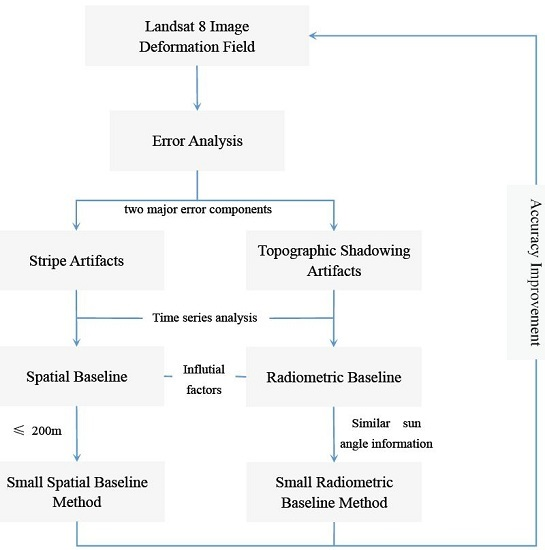 Landsat 8 Image Deformation Field

Error Analysis

two major error components

Stripe Artifacts

Topographic Shadowing Artifacts

Time series analysis

Spatial Baseline

Influtial factors

Radiometric Baseline

$\leqslant$ 200m

Similar sun angle information

Small Spatial Baseline Method

Small Radiometric Baseline Method

Accuracy Improvement